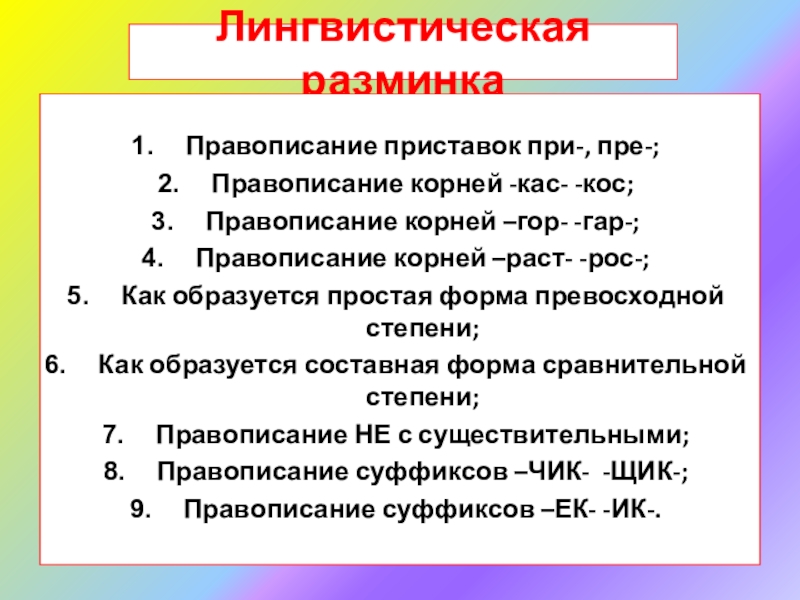 Лингвистическая разминка

1. Правописание приставок при-, пре-;
2. Правописание корней -кас- -кос;
3. Правописание корней –гор- -гар-;
4. Правописание корней –раст- -рос-;
5. Как образуется простая форма превосходной степени;
6. Как образуется составная форма сравнительной степени;
7. Правописание НЕ с существительными;
8. Правописание суффиксов –ЧИК- -ЩИК-;
9. Правописание суффиксов –ЕК- -ИК-.